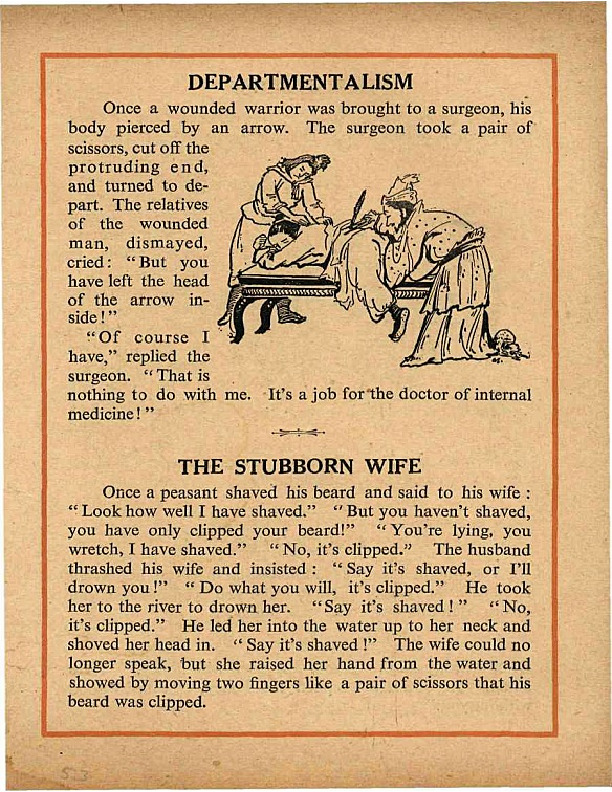 DEPARTMENTALISM

Once a wounded warrior was brought to a surgeon, his body pierced by an arrow. The surgeon took a pair of scissors, cut off the protruding end, and turned to depart. The relatives of the wounded man, dismayed, cried: "But you have left the head of the arrow inside!"

"Of course I have," replied the surgeon. "That is nothing to do with me. It's a job for the doctor of internal medicine!"

THE STUBBORN WIFE

Once a peasant shaved his beard and said to his wife: "Look how well I have shaved." "But you haven't shaved, you have only clipped your beard!" "You're lying, you wretch, I have shaved." "No, it's clipped." The husband thrashed his wife and insisted: "Say it's shaved, or I'll drown you!" "Do what you will, it's clipped." He took her to the river to drown her. "Say it's shaved!" "No, it's clipped." He led her into the water up to her neck and shoved her head in. "Say it's shaved!" The wife could no longer speak, but she raised her hand from the water and showed by moving two fingers like a pair of scissors that his beard was clipped.

53